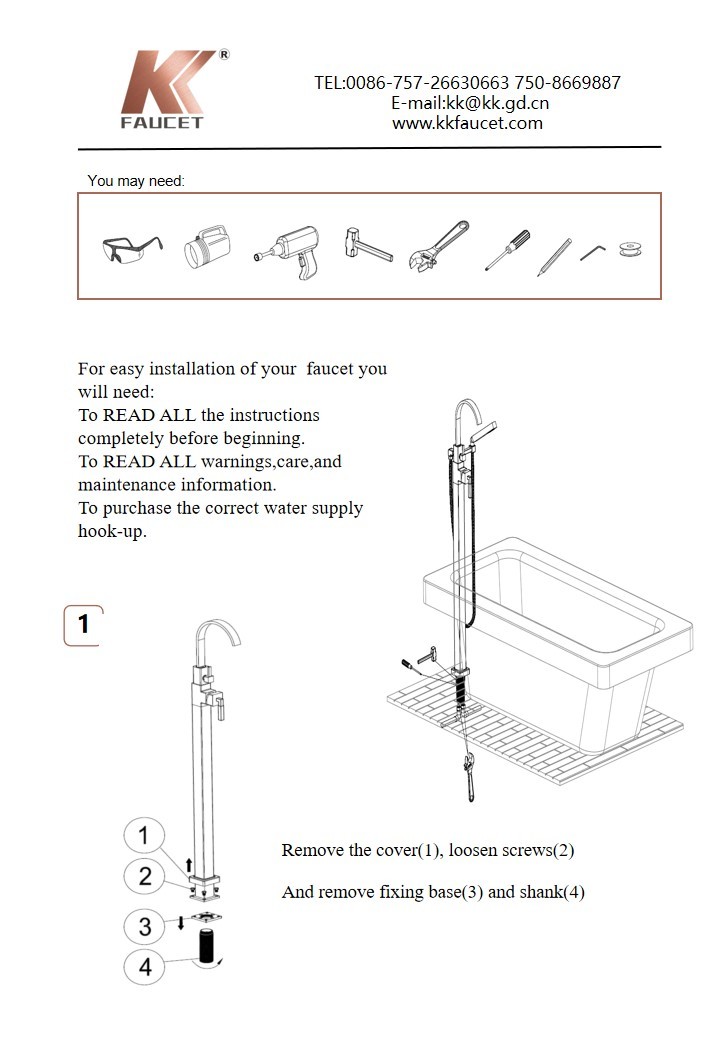 KK®
FAUCET

TEL:0086-757-26630663 750-8669887
E-mail:kk@kk.gd.cn
www.kkfaucet.com

You may need:

For easy installation of your faucet you will need:
To READ ALL the instructions completely before beginning.
To READ ALL warnings,care,and maintenance information.
To purchase the correct water supply hook-up.

1

1
2
3
4

Remove the cover(1), loosen screws(2)

And remove fixing base(3) and shank(4)